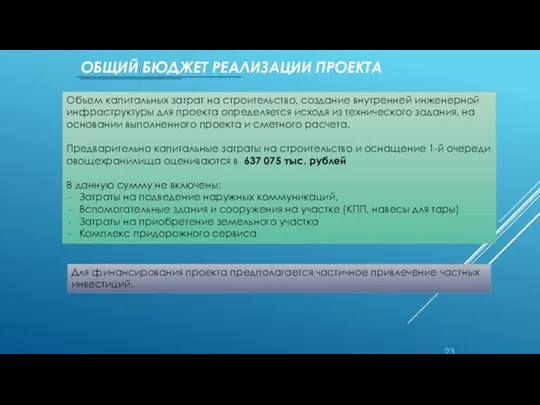 ОБЩИЙ БЮДЖЕТ РЕАЛИЗАЦИИ ПРОЕКТА

Объем капитальных затрат на строительство, создание внутренней инженерной инфраструктуры для проекта определяется исходя из технического задания, на основании выполненного проекта и сметного расчета.

Предварительно капитальные затраты на строительство и оснащение 1-й очереди овощехранилища оцениваются в 637 075 тыс. рублей

В данную сумму не включены:
- Затраты на подведение наружных коммуникаций,
- Вспомогательные здания и сооружения на участке (КПП, навесы для тары)
- Затраты на приобретение земельного участка
- Комплекс придорожного сервиса

Для финансирования проекта предполагается частичное привлечение частных инвестиций.

23